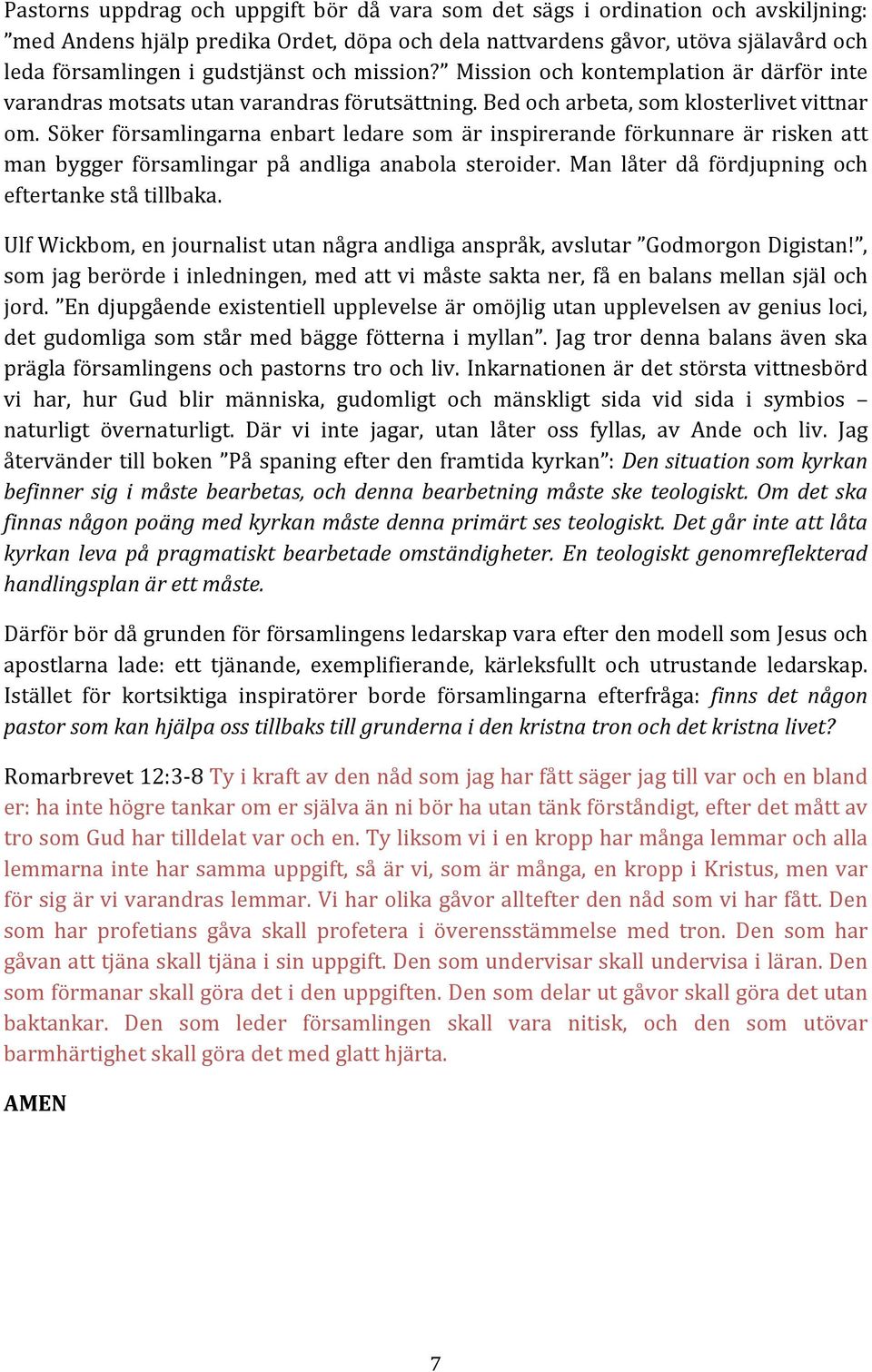 Pastorns uppdrag och uppgift bör då vara som det sägs i ordination och avskiljning: ”med Andens hjälp predika Ordet, döpa och dela nattvardens gåvor, utöva själavård och leda församlingen i gudstjänst och mission?” Mission och kontemplation är därför inte varandras motsats utan varandras förutsättning. Bed och arbeta, som klosterlivet vittnar om. Söker församlingarna enbart ledare som är inspirerande förkunnare är risken att man bygger församlingar på andliga anabola steroider. Man låter då fördjupning och eftertanke stå tillbaka.

Ulf Wickbom, en journalist utan några andliga anspråk, avslutar ”Godmorgon Digistan!”, som jag berörde i inledningen, med att vi måste sakta ner, få en balans mellan själ och jord. ”En djupgående existentiell upplevelse är omöjlig utan upplevelsen av genius loci, det gudomliga som står med bägge fötterna i myllan”. Jag tror denna balans även ska prägla församlingens och pastorns tro och liv. Inkarnationen är det största vittnesbörd vi har, hur Gud blir människa, gudomligt och mänskligt sida vid sida i symbios – naturligt övernaturligt. Där vi inte jagar, utan låter oss fyllas, av Ande och liv. Jag återvänder till boken ”På spaning efter den framtida kyrkan”: Den situation som kyrkan befinner sig i måste bearbetas, och denna bearbetning måste ske teologiskt. Om det ska finnas någon poäng med kyrkan måste denna primärt ses teologiskt. Det går inte att låta kyrkan leva på pragmatiskt bearbetade omständigheter. En teologiskt genomreflekterad handlingsplan är ett måste.

Därför bör då grunden för församlingens ledarskap vara efter den modell som Jesus och apostlarna lade: ett tjänande, exemplifierande, kärleksfullt och utrustande ledarskap. Istället för kortsiktiga inspiratörer borde församlingarna efterfråga: finns det någon pastor som kan hjälpa oss tillbaks till grunderna i den kristna tron och det kristna livet?

Romarbrevet 12:3-8 Ty i kraft av den nåd som jag har fått säger jag till var och en bland er: ha inte högre tankar om er själva än ni bör ha utan tänk förståndigt, efter det mått av tro som Gud har tilldelat var och en. Ty liksom vi i en kropp har många lemmar och alla lemmarna inte har samma uppgift, så är vi, som är många, en kropp i Kristus, men var för sig är vi varandras lemmar. Vi har olika gåvor alltefter den nåd som vi har fått. Den som har profetians gåva skall profetera i överensstämmelse med tron. Den som har gåvan att tjäna skall tjäna i sin uppgift. Den som undervisar skall undervisa i läran. Den som förmanar skall göra det i den uppgiften. Den som delar ut gåvor skall göra det utan baktankar. Den som leder församlingen skall vara nitisk, och den som utövar barmhärtighet skall göra det med glatt hjärta.

AMEN

7